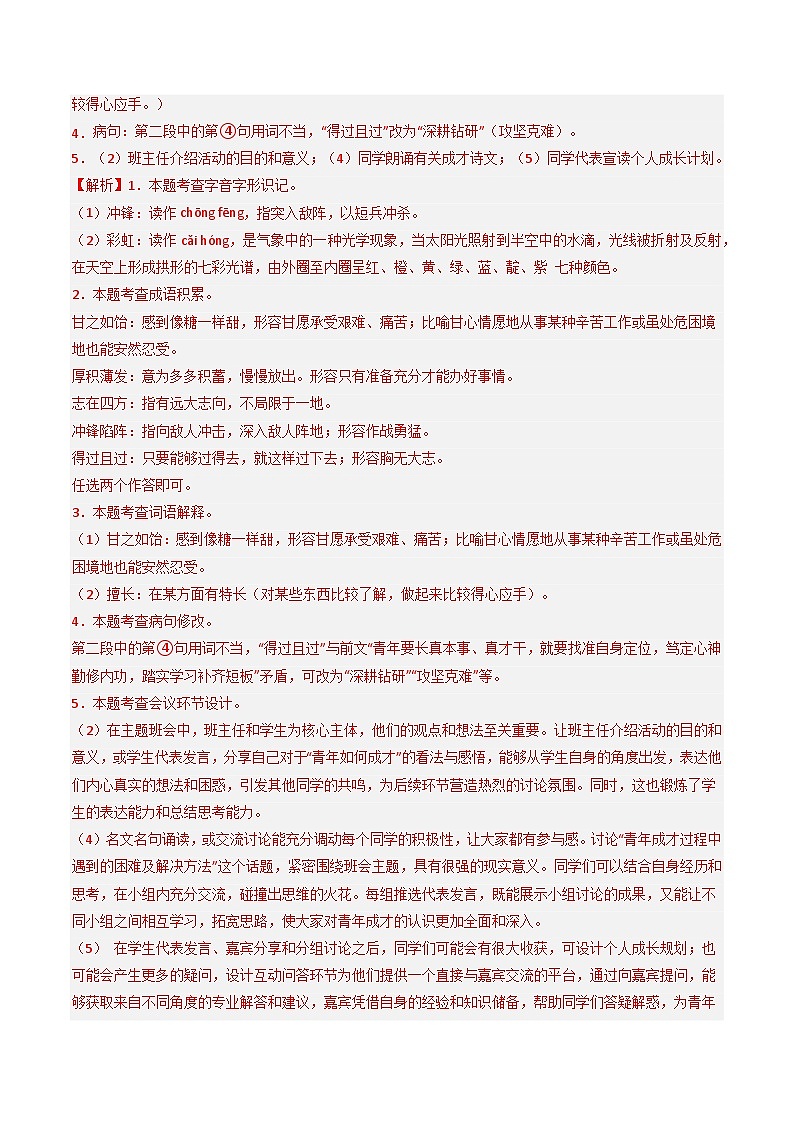 较得心应手。）

4．病句：第二段中的第④句用词不当，“得过且过”改为“深耕钻研”（攻坚克难）。

5．（2）班主任介绍活动的目的和意义；（4）同学朗诵有关成才诗文；（5）同学代表宣读个人成长计划。

【解析】1．本题考查字音字形识记。

（1）冲锋：读作 chōng fēng，指突入敌阵，以短兵冲杀。

（2）彩虹：读作 cǎi hóng，是气象中的一种光学现象，当太阳光照射到半空中的水滴，光线被折射及反射，在天空上形成拱形的七彩光谱，由外圈至内圈呈红、橙、黄、绿、蓝、靛、紫 七种颜色。

2．本题考查成语积累。

甘之如饴：感到像糖一样甜，形容甘愿承受艰难、痛苦；比喻甘心情愿地从事某种辛苦工作或虽处危困境地也能安然忍受。

厚积薄发：意为多多积蓄，慢慢放出。形容只有准备充分才能办好事情。

志在四方：指有远大志向，不局限于一地。

冲锋陷阵：指向敌人冲击，深入敌人阵地；形容作战勇猛。

得过且过：只要能够过得去，就这样过下去；形容胸无大志。

任选两个作答即可。

3．本题考查词语解释。

（1）甘之如饴：感到像糖一样甜，形容甘愿承受艰难、痛苦；比喻甘心情愿地从事某种辛苦工作或虽处危困境地也能安然忍受。

（2）擅长：在某方面有特长（对某些东西比较了解，做起来比较得心应手）。

4．本题考查病句修改。

第二段中的第④句用词不当，“得过且过”与前文“青年要长真本事、真才干，就要找准自身定位，笃定心神勤修内功，踏实学习补齐短板”矛盾，可改为“深耕钻研”“攻坚克难”等。

5．本题考查会议环节设计。

（2）在主题班会中，班主任和学生为核心主体，他们的观点和想法至关重要。让班主任介绍活动的目的和意义，或学生代表发言，分享自己对于“青年如何成才”的看法与感悟，能够从学生自身的角度出发，表达他们内心真实的想法和困惑，引发其他同学的共鸣，为后续环节营造热烈的讨论氛围。同时，这也锻炼了学生的表达能力和总结思考能力。

（4）名文名句诵读，或交流讨论能充分调动每个同学的积极性，让大家都有参与感。讨论“青年成才过程中遇到的困难及解决方法”这个话题，紧密围绕班会主题，具有很强的现实意义。同学们可以结合自身经历和思考，在小组内充分交流，碰撞出思维的火花。每组推选代表发言，既能展示小组讨论的成果，又能让不同小组之间相互学习，拓宽思路，使大家对青年成才的认识更加全面和深入。

（5） 在学生代表发言、嘉宾分享和分组讨论之后，同学们可能会有很大收获，可设计个人成长规划；也可能会产生更多的疑问，设计互动问答环节为他们提供一个直接与嘉宾交流的平台，通过向嘉宾提问，能够获取来自不同角度的专业解答和建议，嘉宾凭借自身的经验和知识储备，帮助同学们答疑解惑，为青年